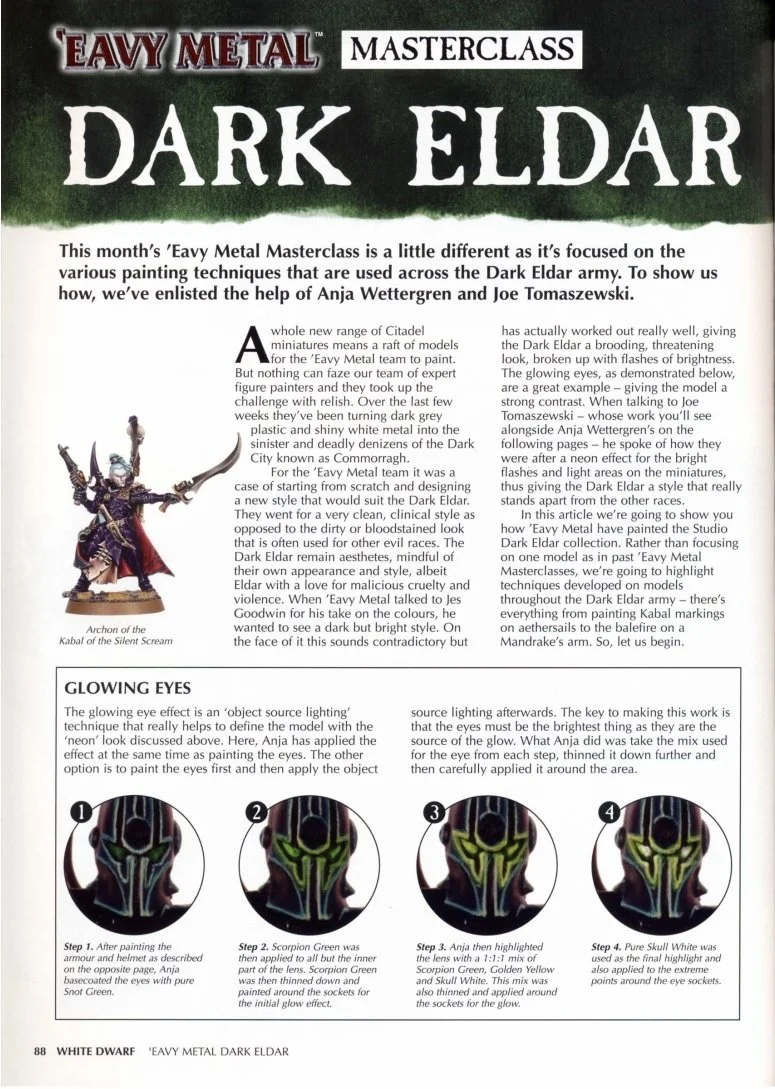 'EAVY METAL™ MASTERCLASS

DARK ELDAR

This month's 'Eavy Metal Masterclass is a little different as it's focused on the various painting techniques that are used across the Dark Eldar army. To show us how, we've enlisted the help of Anja Wettergren and Joe Tomaszewski.

Archon of the Kabal of the Silent Scream

A whole new range of Citadel miniatures means a raft of models for the 'Eavy Metal team to paint. But nothing can faze our team of expert figure painters and they took up the challenge with relish. Over the last few weeks they've been turning dark grey plastic and shiny white metal into the sinister and deadly denizens of the Dark City known as Commorragh.

For the 'Eavy Metal team it was a case of starting from scratch and designing a new style that would suit the Dark Eldar. They went for a very clean, clinical style as opposed to the dirty or bloodstained look that is often used for other evil races. The Dark Eldar remain aesthetes, mindful of their own appearance and style, albeit Eldar with a love for malicious cruelty and violence. When 'Eavy Metal talked to Jes Goodwin for his take on the colours, he wanted to see a dark but bright style. On the face of it this sounds contradictory but has actually worked out really well, giving the Dark Eldar a brooding, threatening look, broken up with flashes of brightness. The glowing eyes, as demonstrated below, are a great example – giving the model a strong contrast. When talking to Joe Tomaszewski – whose work you'll see alongside Anja Wettergren's on the following pages – he spoke of how they were after a neon effect for the bright flashes and light areas on the miniatures, thus giving the Dark Eldar a style that really stands apart from the other races.

In this article we're going to show you how 'Eavy Metal have painted the Studio Dark Eldar collection. Rather than focusing on one model as in past 'Eavy Metal Masterclasses, we're going to highlight techniques developed on models throughout the Dark Eldar army – there's everything from painting Kabal markings on aethersails to the balefire on a Mandrake's arm. So, let us begin.

GLOWING EYES

The glowing eye effect is an 'object source lighting' technique that really helps to define the model with the 'neon' look discussed above. Here, Anja has applied the effect at the same time as painting the eyes. The other option is to paint the eyes first and then apply the object source lighting afterwards. The key to making this work is that the eyes must be the brightest thing as they are the source of the glow. What Anja did was take the mix used for the eye from each step, thinned it down further and then carefully applied it around the area.

1

2

3

4

Step 1. After painting the armour and helmet as described on the opposite page, Anja basecoated the eyes with pure Snot Green.

Step 2. Scorpion Green was then applied to all but the inner part of the lens. Scorpion Green was then thinned down and painted around the sockets for the initial glow effect.

Step 3. Anja then highlighted the lens with a 1:1:1 mix of Scorpion Green, Golden Yellow and Skull White. This mix was also thinned and applied around the sockets for the glow.

Step 4. Pure Skull White was used as the final highlight and also applied to the extreme points around the eye sockets.

88 WHITE DWARF 'EAVY METAL DARK ELDAR